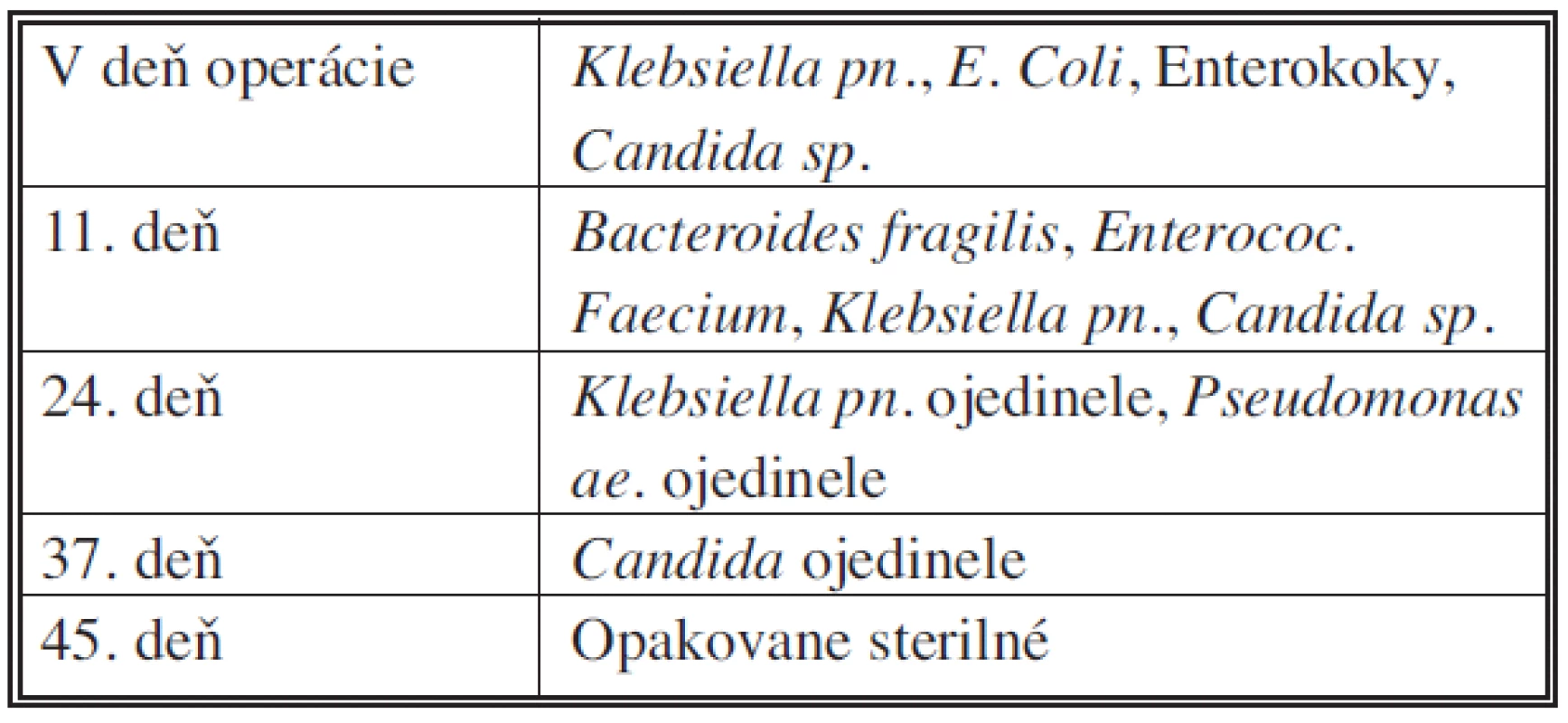 | V deň operácie | Klebsiella pn., E. Coli, Enterokoky, Candida sp. |
|---|---|
| 11. deň | Bacteroides fragilis, Enterococ. Faecium, Klebsiella pn., Candida sp. |
| 24. deň | Klebsiella pn. ojedinele, Pseudomonas ae. ojedinele |
| 37. deň | Candida ojedinele |
| 45. deň | Opakovane sterilné |